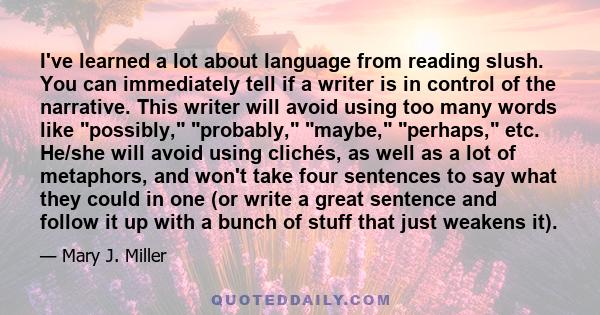 I've learned a lot about language from reading slush. You can immediately tell if a writer is in control of the narrative. This writer will avoid using too many words like "possibly," "probably," "maybe," "perhaps," etc. He/she will avoid using clichés, as well as a lot of metaphors, and won't take four sentences to say what they could in one (or write a great sentence and follow it up with a bunch of stuff that just weakens it).

— Mary J. Miller

QUOTEDDAILY.COM